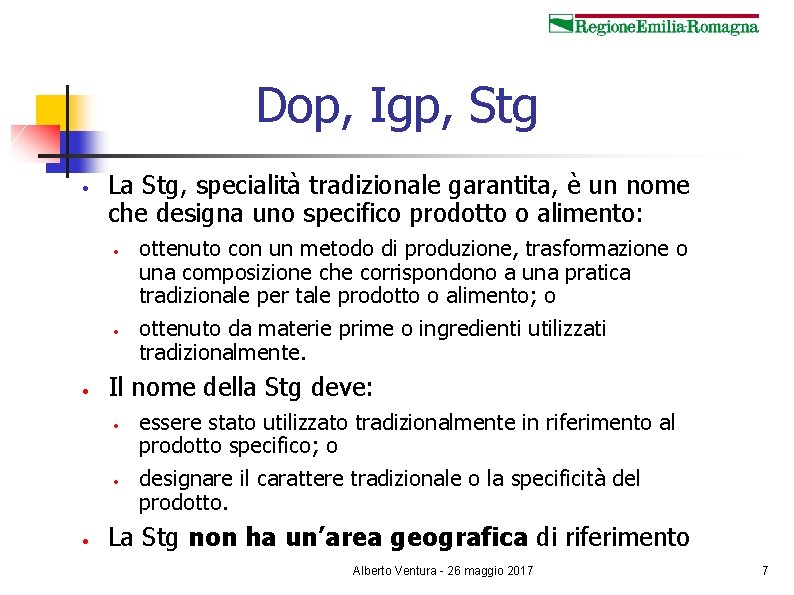 RegioneEmilia-Romagna

Dop, Igp, Stg

• La Stg, specialità tradizionale garantita, è un nome che designa uno specifico prodotto o alimento:
  • ottenuto con un metodo di produzione, trasformazione o una composizione che corrispondono a una pratica tradizionale per tale prodotto o alimento; o
  • ottenuto da materie prime o ingredienti utilizzati tradizionalmente.
• Il nome della Stg deve:
  • essere stato utilizzato tradizionalmente in riferimento al prodotto specifico; o
  • designare il carattere tradizionale o la specificità del prodotto.
• La Stg non ha un'area geografica di riferimento

Alberto Ventura - 26 maggio 2017

7